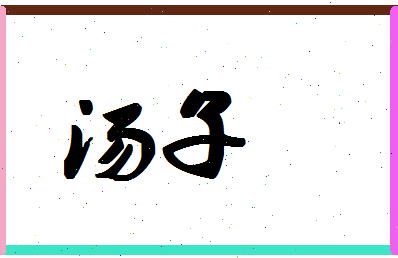 汤子